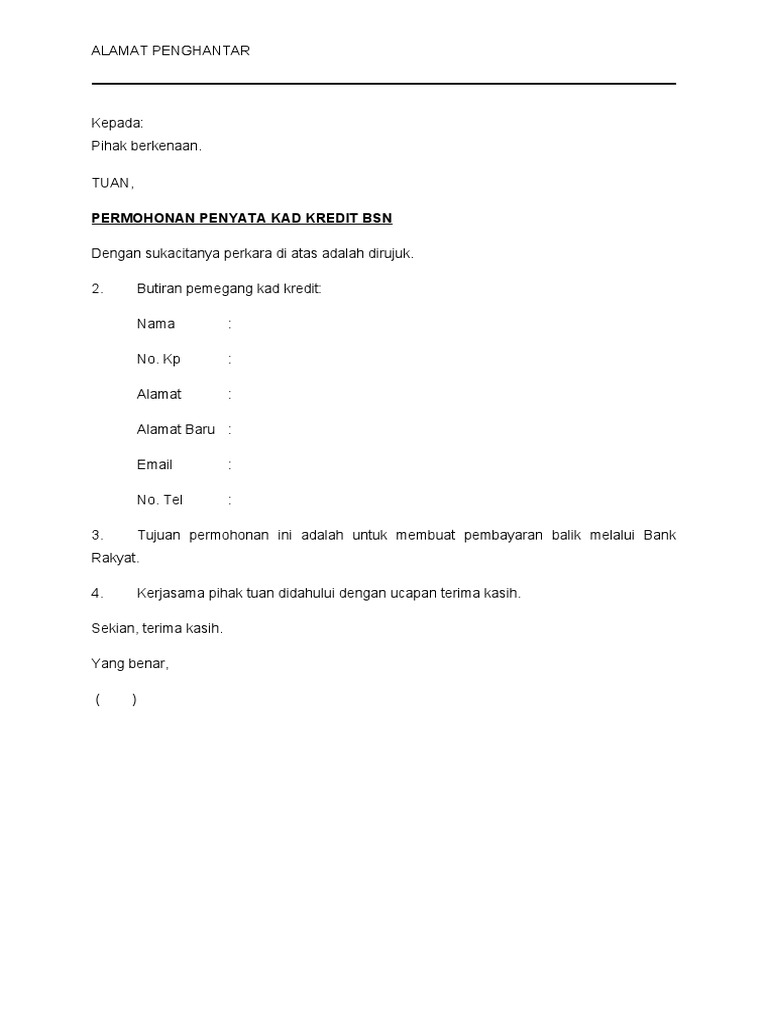 ALAMAT PENGHANTAR

Kepada:
Pihak berkenaan.

TUAN,

PERMOHONAN PENYATA KAD KREDIT BSN

Dengan sukacitanya perkara di atas adalah dirujuk.

2. Butiran pemegang kad kredit:

Nama :

No. Kp :

Alamat :

Alamat Baru :

Email :

No. Tel :

3. Tujuan permohonan ini adalah untuk membuat pembayaran balik melalui Bank Rakyat.

4. Kerjasama pihak tuan didahului dengan ucapan terima kasih.

Sekian, terima kasih.

Yang benar,

( )